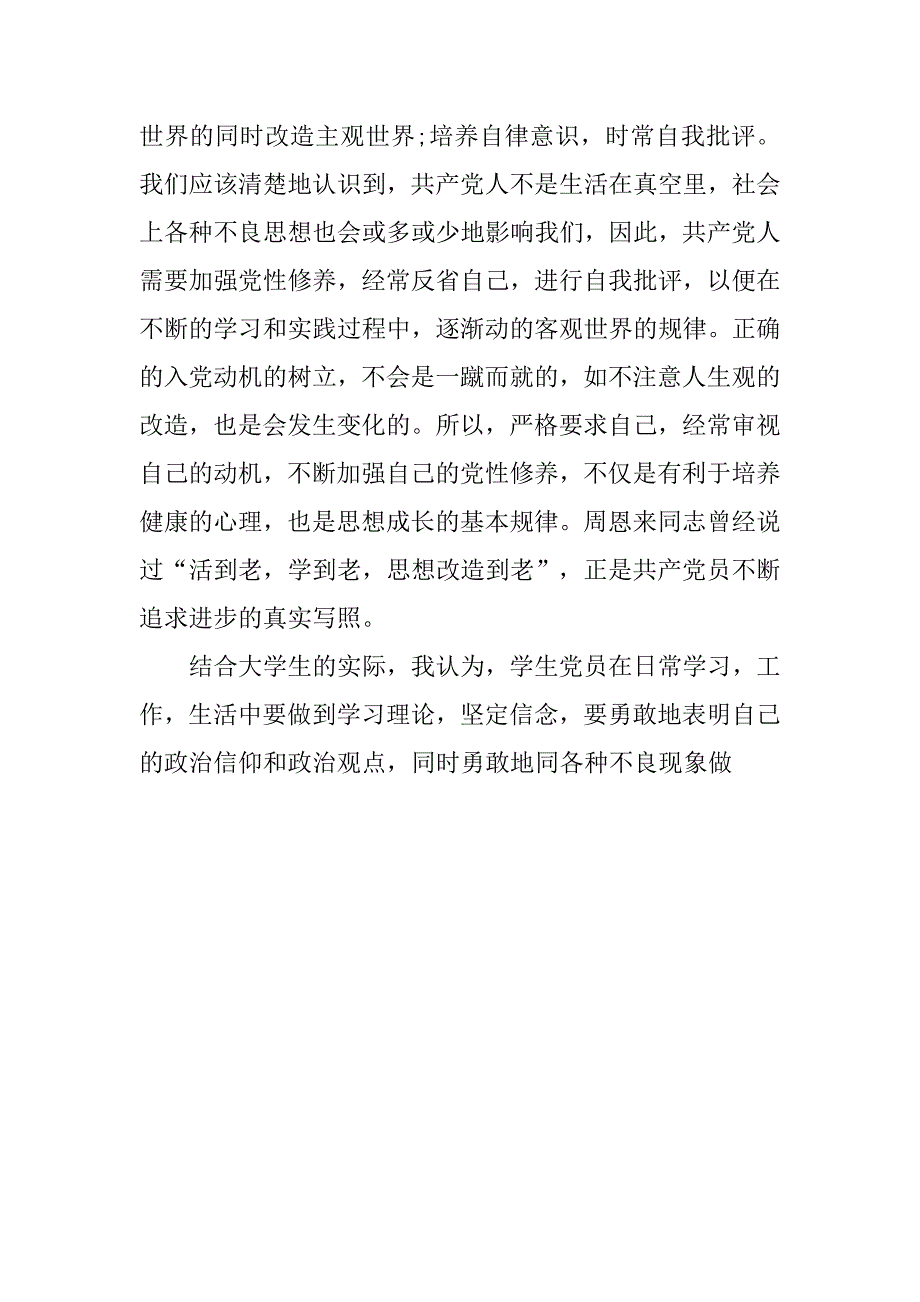 世界的同时改造主观世界;培养自律意识，时常自我批评。我们应该清楚地认识到，共产党人不是生活在真空里，社会上各种不良思想也会或多或少地影响我们，因此，共产党人需要加强党性修养，经常反省自己，进行自我批评，以便在不断的学习和实践过程中，逐渐动的客观世界的规律。正确的入党动机的树立，不会是一蹴而就的，如不注意人生观的改造，也是会发生变化的。所以，严格要求自己，经常审视自己的动机，不断加强自己的党性修养，不仅是有利于培养健康的心理，也是思想成长的基本规律。周恩来同志曾经说过“活到老，学到老，思想改造到老”，正是共产党员不断追求进步的真实写照。

结合大学生的实际，我认为，学生党员在日常学习，工作，生活中要做到学习理论，坚定信念，要勇敢地表明自己的政治信仰和政治观点，同时勇敢地同各种不良现象做